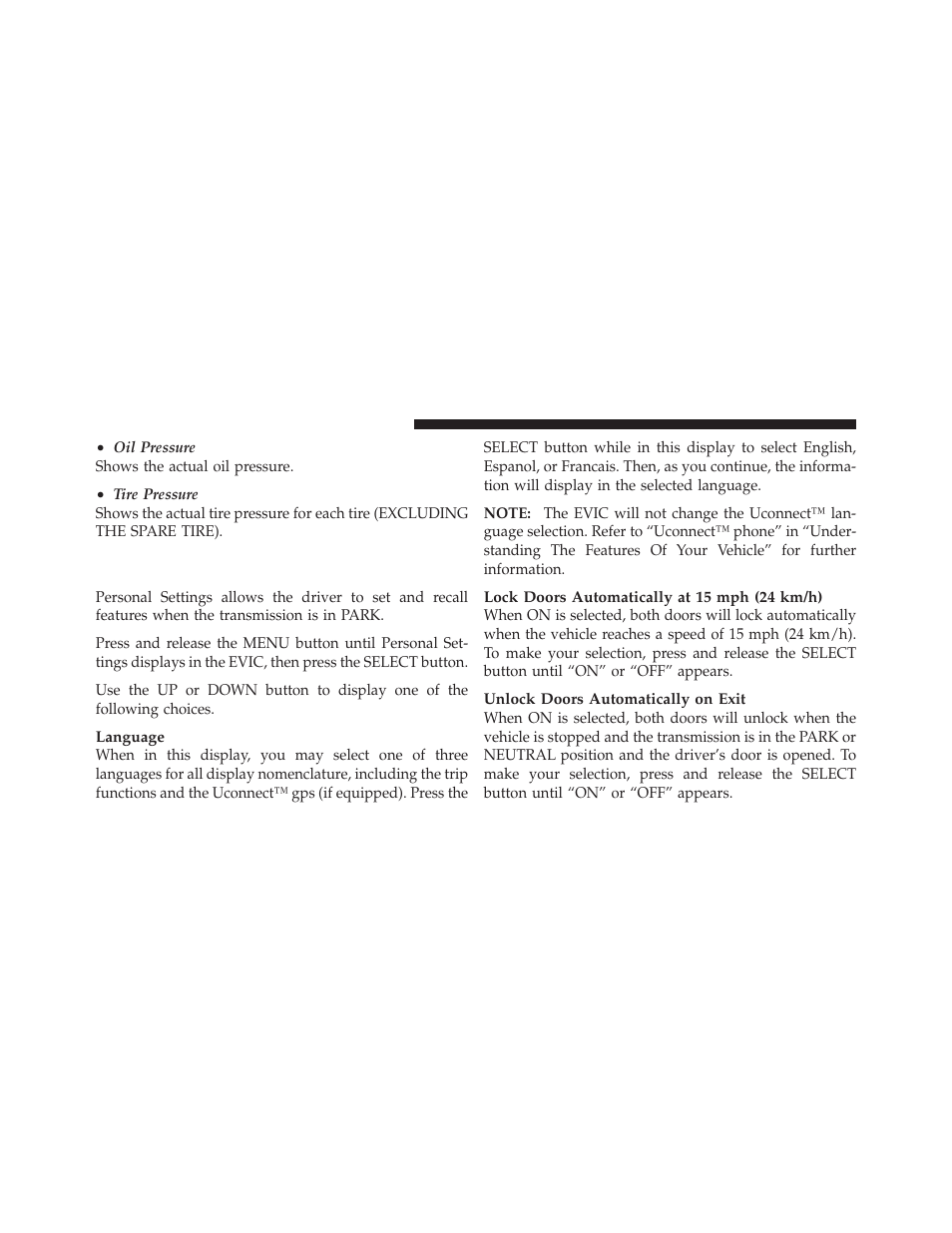 • Oil Pressure
Shows the actual oil pressure.

• Tire Pressure
Shows the actual tire pressure for each tire (EXCLUDING THE SPARE TIRE).

Personal Settings allows the driver to set and recall features when the transmission is in PARK.

Press and release the MENU button until Personal Settings displays in the EVIC, then press the SELECT button.

Use the UP or DOWN button to display one of the following choices.

Language
When in this display, you may select one of three languages for all display nomenclature, including the trip functions and the Uconnect™ gps (if equipped). Press the SELECT button while in this display to select English, Espanol, or Francais. Then, as you continue, the information will display in the selected language.

NOTE: The EVIC will not change the Uconnect™ language selection. Refer to “Uconnect™ phone” in “Understanding The Features Of Your Vehicle” for further information.

Lock Doors Automatically at 15 mph (24 km/h)
When ON is selected, both doors will lock automatically when the vehicle reaches a speed of 15 mph (24 km/h). To make your selection, press and release the SELECT button until “ON” or “OFF” appears.

Unlock Doors Automatically on Exit
When ON is selected, both doors will unlock when the vehicle is stopped and the transmission is in the PARK or NEUTRAL position and the driver’s door is opened. To make your selection, press and release the SELECT button until “ON” or “OFF” appears.